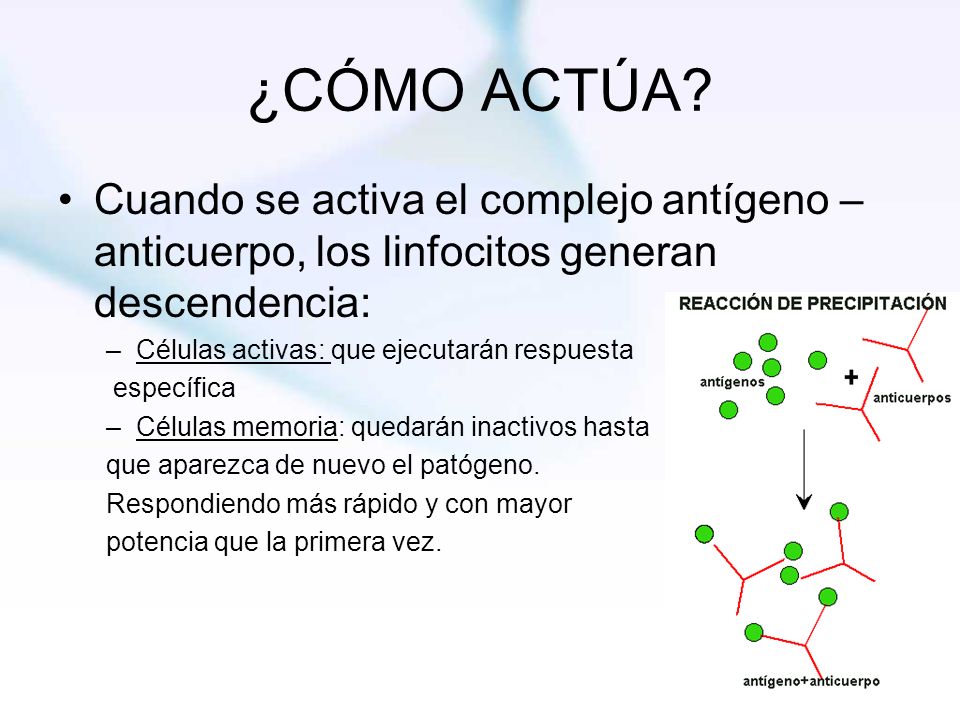 ¿CÓMO ACTÚA?

• Cuando se activa el complejo antígeno – anticuerpo, los linfocitos generan descendencia:

– Células activas: que ejecutarán respuesta específica

– Células memoria: quedarán inactivos hasta que aparezca de nuevo el patógeno. Respondiendo más rápido y con mayor potencia que la primera vez.

REACCIÓN DE PRECIPITACIÓN

antígenos

+

anticuerpos

antígeno+anticuerpo